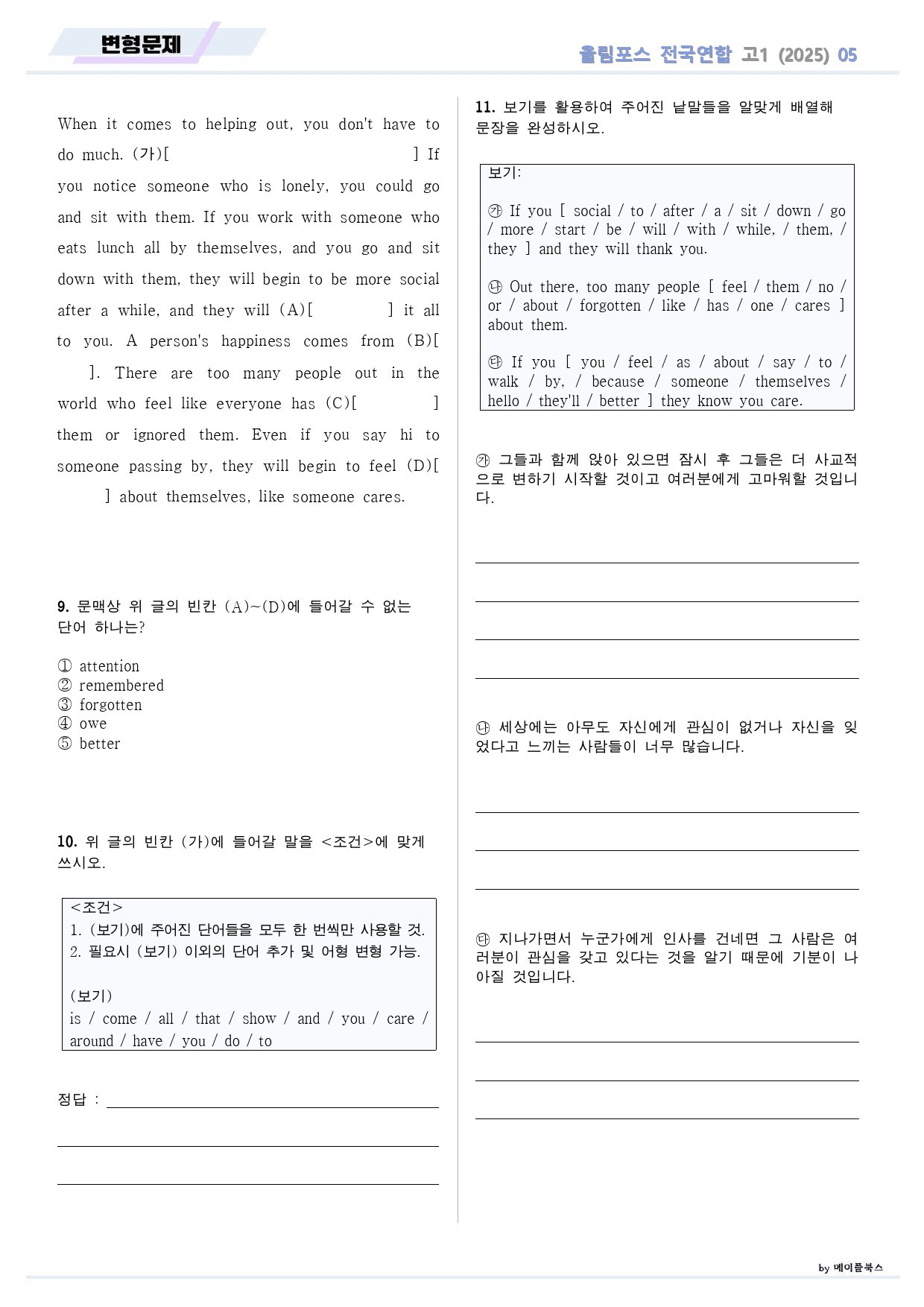 변형문제

올림포스 전국연합 고1 (2025) 05

When it comes to helping out, you don't have to do much. (가)[ ] If you notice someone who is lonely, you could go and sit with them. If you work with someone who eats lunch all by themselves, and you go and sit down with them, they will begin to be more social after a while, and they will (A)[ ] it all to you. A person's happiness comes from (B)[ ]. There are too many people out in the world who feel like everyone has (C)[ ] them or ignored them. Even if you say hi to someone passing by, they will begin to feel (D)[ ] about themselves, like someone cares.

9. 문맥상 위 글의 빈칸 (A)~(D)에 들어갈 수 없는 단어 하나는?

① attention
② remembered
③ forgotten
④ owe
⑤ better

10. 위 글의 빈칸 (가)에 들어갈 말을 <조건>에 맞게 쓰시오.

<조건>
1. (보기)에 주어진 단어들을 모두 한 번씩만 사용할 것.
2. 필요시 (보기) 이외의 단어 추가 및 어형 변형 가능.

(보기)
is / come / all / that / show / and / you / care / around / have / you / do / to

정답 : ____

____

____

11. 보기를 활용하여 주어진 낱말들을 알맞게 배열해 문장을 완성하시오.

보기:

㉮ If you [ social / to / after / a / sit / down / go / more / start / be / will / with / while, / them, / they ] and they will thank you.

㉯ Out there, too many people [ feel / them / no / or / about / forgotten / like / has / one / cares ] about them.

㉰ If you [ you / feel / as / about / say / to / walk / by, / because / someone / themselves / hello / they'll / better ] they know you care.

㉮ 그들과 함께 앉아 있으면 잠시 후 그들은 더 사교적으로 변하기 시작할 것이고 여러분에게 고마워할 것입니다.

____

____

____

____

㉯ 세상에는 아무도 자신에게 관심이 없거나 자신을 잊었다고 느끼는 사람들이 너무 많습니다.

____

____

____

㉰ 지나가면서 누군가에게 인사를 건네면 그 사람은 여러분이 관심을 갖고 있다는 것을 알기 때문에 기분이 나아질 것입니다.

____

____

____

by 메이플북스